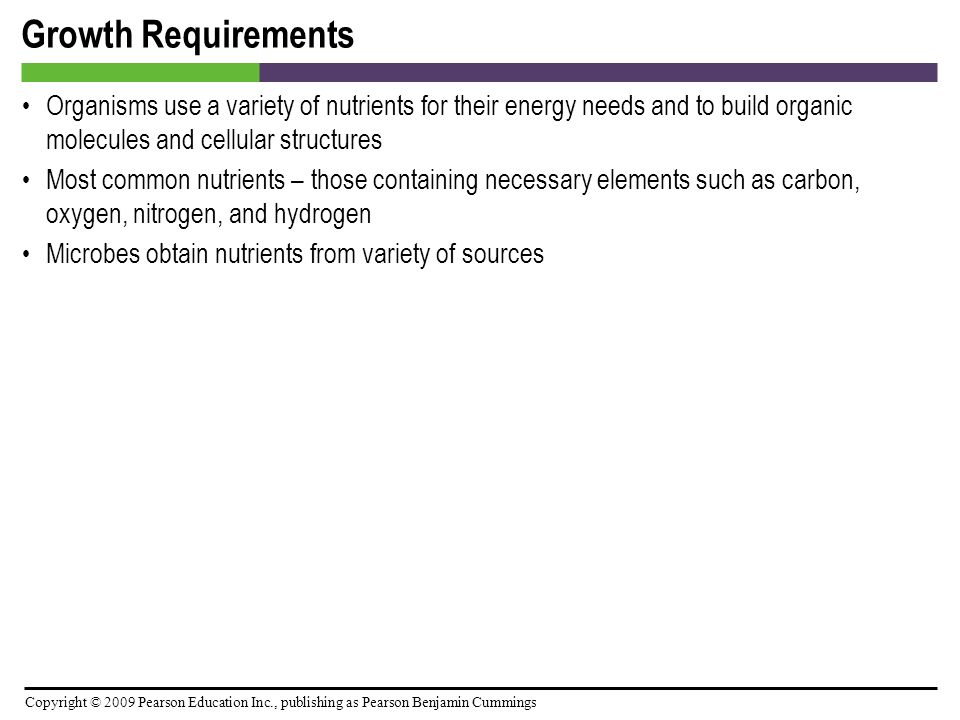 Growth Requirements

• Organisms use a variety of nutrients for their energy needs and to build organic molecules and cellular structures
• Most common nutrients – those containing necessary elements such as carbon, oxygen, nitrogen, and hydrogen
• Microbes obtain nutrients from variety of sources

Copyright © 2009 Pearson Education Inc., publishing as Pearson Benjamin Cummings